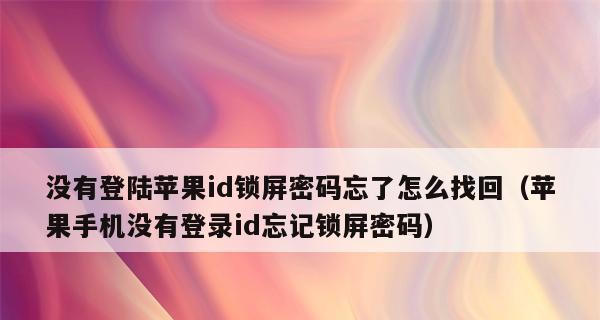 没有登陆苹果id锁屏密码忘了怎么找回（苹果手机没有登录id忘记锁屏密码）